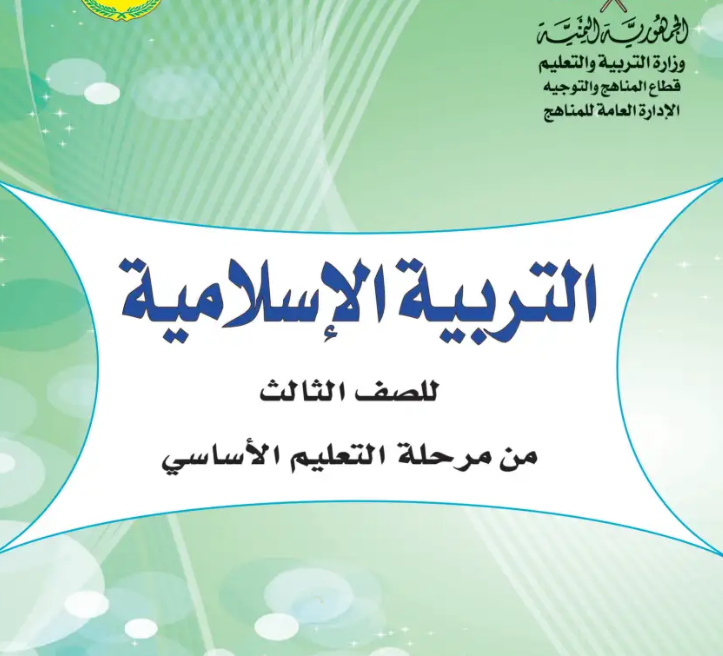 الجمهورية اليمنية
وزارة التربية والتعليم
قطاع المناهج والتوجيه
الإدارة العامة للمناهج

التربية الإسلامية

للصف الثالث

من مرحلة التعليم الأساسي